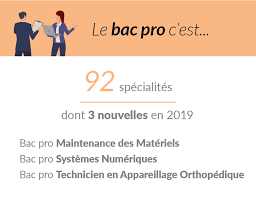 Le bac pro c'est...

92 spécialités

dont 3 nouvelles en 2019

Bac pro Maintenance des Matériels
Bac pro Systèmes Numériques
Bac pro Technicien en Appareillage Orthopédique